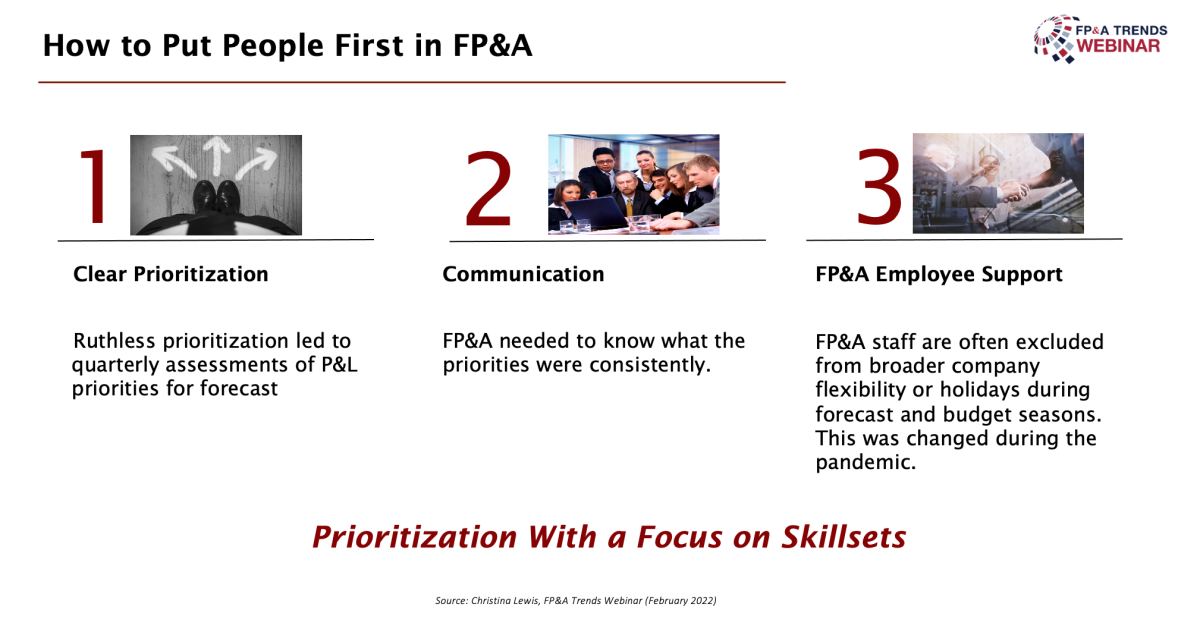 How to Put People First in FP&A

FP&A TRENDS WEBINAR

1

Clear Prioritization

Ruthless prioritization led to quarterly assessments of P&L priorities for forecast

2

Communication

FP&A needed to know what the priorities were consistently.

3

FP&A Employee Support

FP&A staff are often excluded from broader company flexibility or holidays during forecast and budget seasons. This was changed during the pandemic.

Prioritization With a Focus on Skillsets

Source: Christina Lewis, FP&A Trends Webinar (February 2022)